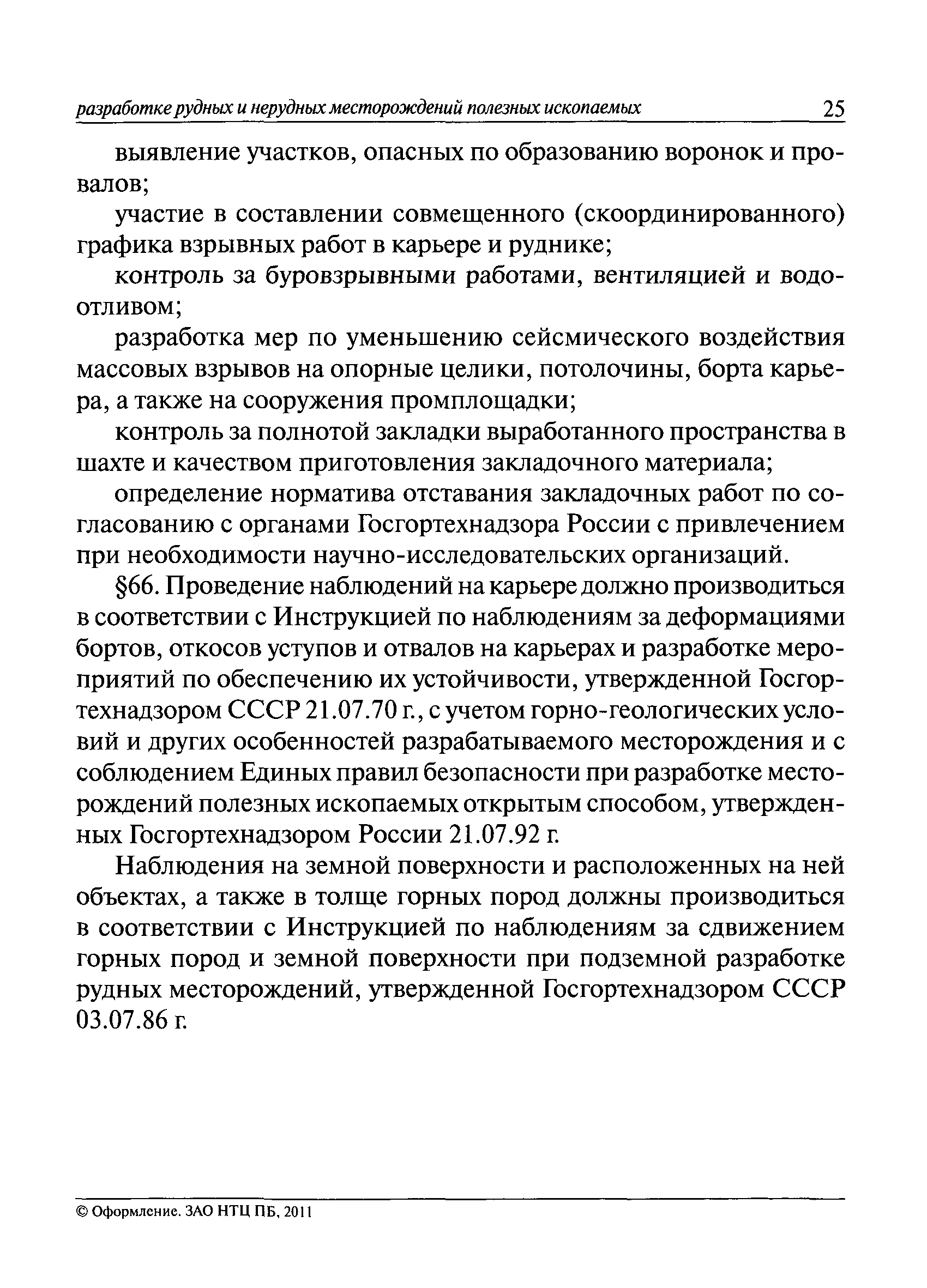 разработке рудных и нерудных месторождений полезных ископаемых 25

выявление участков, опасных по образованию воронок и провалов;

участие в составлении совмещенного (скоординированного) графика взрывных работ в карьере и руднике;

контроль за буровзрывными работами, вентиляцией и водоотливом;

разработка мер по уменьшению сейсмического воздействия массовых взрывов на опорные целики, потолочины, борта карьера, а также на сооружения промплощадки;

контроль за полнотой закладки выработанного пространства в шахте и качеством приготовления закладочного материала;

определение норматива отставания закладочных работ по согласованию с органами Госгортехнадзора России с привлечением при необходимости научно-исследовательских организаций.

§66. Проведение наблюдений на карьере должно производиться в соответствии с Инструкцией по наблюдениям за деформациями бортов, откосов уступов и отвалов на карьерах и разработке мероприятий по обеспечению их устойчивости, утвержденной Госгортехнадзором СССР 21.07.70 г., с учетом горно-геологических условий и других особенностей разрабатываемого месторождения и с соблюдением Единых правил безопасности при разработке месторождений полезных ископаемых открытым способом, утвержденных Госгортехнадзором России 21.07.92 г.

Наблюдения на земной поверхности и расположенных на ней объектах, а также в толще горных пород должны производиться в соответствии с Инструкцией по наблюдениям за сдвижением горных пород и земной поверхности при подземной разработке рудных месторождений, утвержденной Госгортехнадзором СССР 03.07.86 г.

© Оформление. ЗАО НТЦ ПБ, 2011